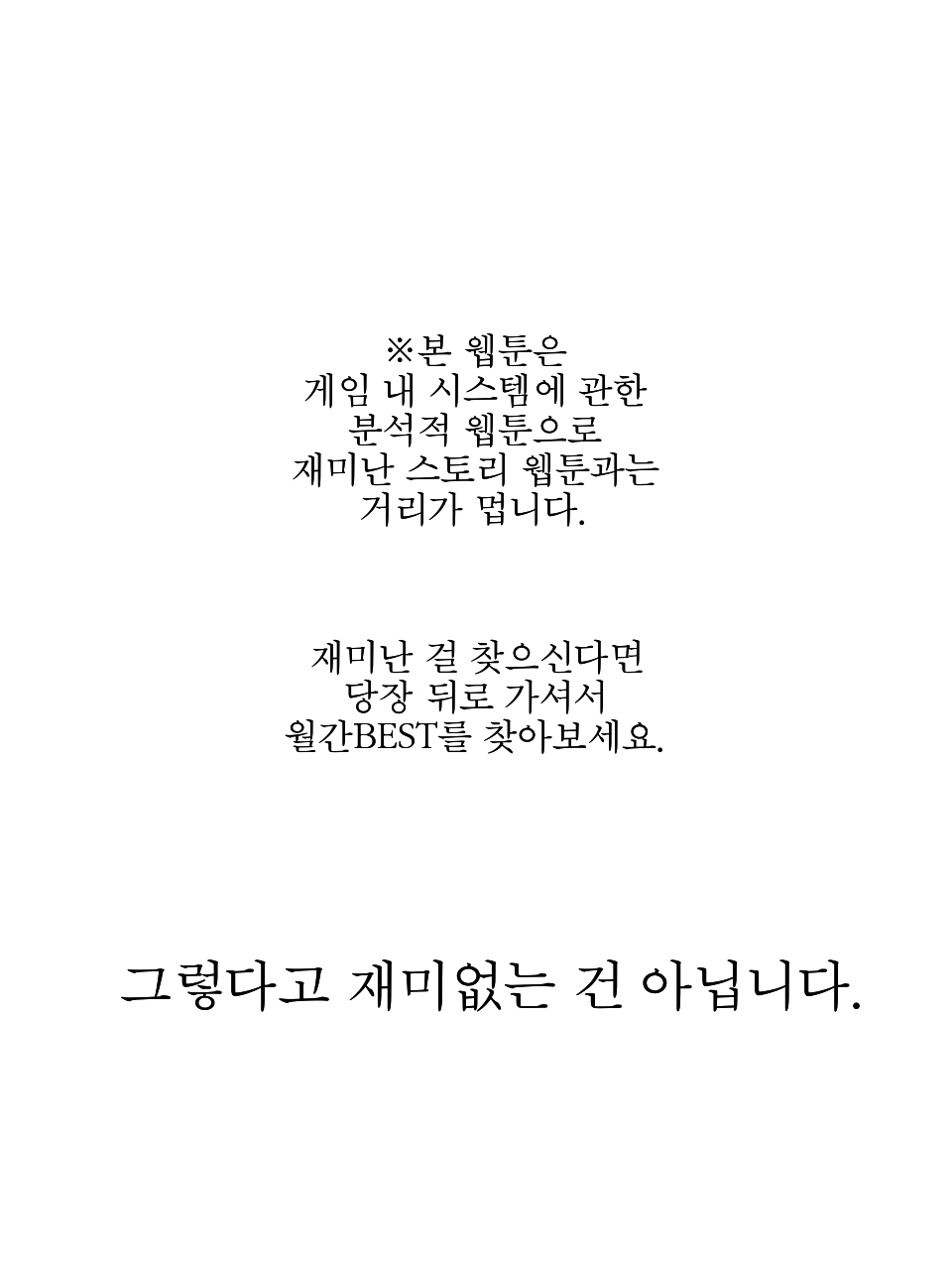 ※본 웹툰은
게임 내 시스템에 관한
분석적 웹툰으로
재미난 스토리 웹툰과는
거리가 멉니다.

재미난 걸 찾으신다면
당장 뒤로 가셔서
월간BEST를 찾아보세요.

그렇다고 재미없는 건 아닙니다.